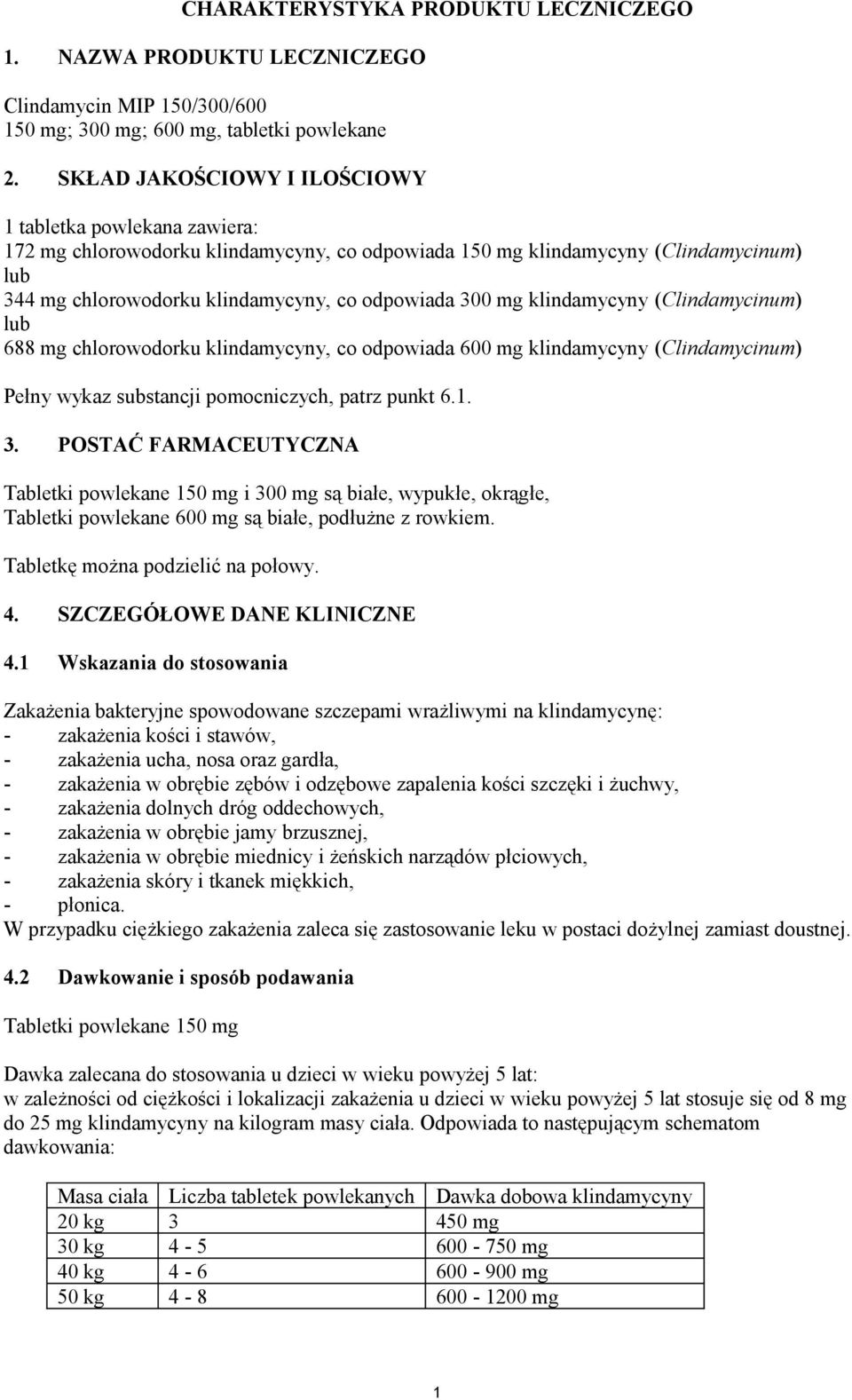 CHARAKTERYSTYKA PRODUKTU LECZNICZEGO

1. NAZWA PRODUKTU LECZNICZEGO

Clindamycin MIP 150/300/600
150 mg; 300 mg; 600 mg, tabletki powlekane

2. SKŁAD JAKOŚCIOWY I ILOŚCIOWY

1 tabletka powlekana zawiera:
172 mg chlorowodorku klindamycyny, co odpowiada 150 mg klindamycyny (Clindamycinum)
lub
344 mg chlorowodorku klindamycyny, co odpowiada 300 mg klindamycyny (Clindamycinum)
lub
688 mg chlorowodorku klindamycyny, co odpowiada 600 mg klindamycyny (Clindamycinum)

Pełny wykaz substancji pomocniczych, patrz punkt 6.1.

3. POSTAĆ FARMACEUTYCZNA

Tabletki powlekane 150 mg i 300 mg są białe, wypukłe, okrągłe,
Tabletki powlekane 600 mg są białe, podłużne z rowkiem.

Tabletkę można podzielić na połowy.

4. SZCZEGÓŁOWE DANE KLINICZNE

4.1 Wskazania do stosowania

Zakażenia bakteryjne spowodowane szczepami wrażliwymi na klindamycynę:
- zakażenia kości i stawów,
- zakażenia ucha, nosa oraz gardła,
- zakażenia w obrębie zębów i odzębowe zapalenia kości szczęki i żuchwy,
- zakażenia dolnych dróg oddechowych,
- zakażenia w obrębie jamy brzusznej,
- zakażenia w obrębie miednicy i żeńskich narządów płciowych,
- zakażenia skóry i tkanek miękkich,
- płonica.
W przypadku ciężkiego zakażenia zaleca się zastosowanie leku w postaci dożylnej zamiast doustnej.

4.2 Dawkowanie i sposób podawania

Tabletki powlekane 150 mg

Dawka zalecana do stosowania u dzieci w wieku powyżej 5 lat:
w zależności od ciężkości i lokalizacji zakażenia u dzieci w wieku powyżej 5 lat stosuje się od 8 mg do 25 mg klindamycyny na kilogram masy ciała. Odpowiada to następującym schematom dawkowania:

| Masa ciała | Liczba tabletek powlekanych | Dawka dobowa klindamycyny |
|---|---|---|
| 20 kg | 3 | 450 mg |
| 30 kg | 4 - 5 | 600 - 750 mg |
| 40 kg | 4 - 6 | 600 - 900 mg |
| 50 kg | 4 - 8 | 600 - 1200 mg |

1